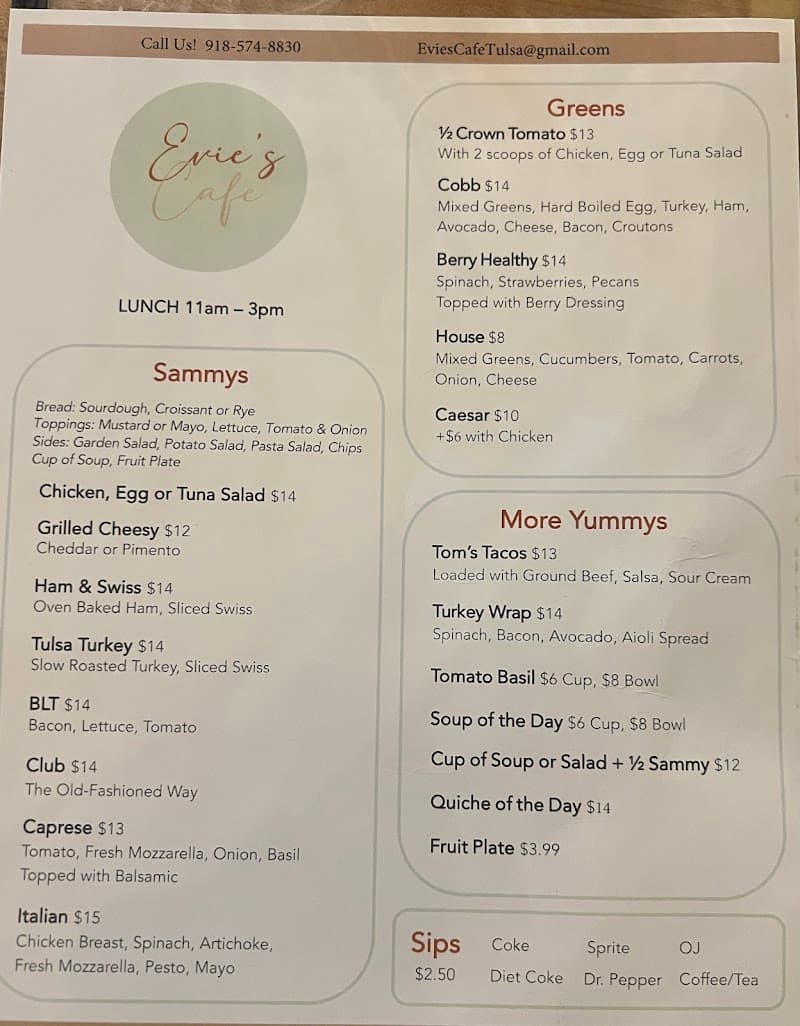 Call Us! 918-574-8830

EviesCafeTulsa@gmail.com

Evie's Cafe

LUNCH 11am – 3pm

Sammys

Bread: Sourdough, Croissant or Rye
Toppings: Mustard or Mayo, Lettuce, Tomato & Onion
Sides: Garden Salad, Potato Salad, Pasta Salad, Chips
Cup of Soup, Fruit Plate

Chicken, Egg or Tuna Salad $14

Grilled Cheesy $12
Cheddar or Pimento

Ham & Swiss $14
Oven Baked Ham, Sliced Swiss

Tulsa Turkey $14
Slow Roasted Turkey, Sliced Swiss

BLT $14
Bacon, Lettuce, Tomato

Club $14
The Old-Fashioned Way

Caprese $13
Tomato, Fresh Mozzarella, Onion, Basil
Topped with Balsamic

Italian $15
Chicken Breast, Spinach, Artichoke,
Fresh Mozzarella, Pesto, Mayo

Greens

½ Crown Tomato $13
With 2 scoops of Chicken, Egg or Tuna Salad

Cobb $14
Mixed Greens, Hard Boiled Egg, Turkey, Ham, Avocado, Cheese, Bacon, Croutons

Berry Healthy $14
Spinach, Strawberries, Pecans
Topped with Berry Dressing

House $8
Mixed Greens, Cucumbers, Tomato, Carrots, Onion, Cheese

Caesar $10
+$6 with Chicken

More Yummys

Tom's Tacos $13
Loaded with Ground Beef, Salsa, Sour Cream

Turkey Wrap $14
Spinach, Bacon, Avocado, Aioli Spread

Tomato Basil $6 Cup, $8 Bowl

Soup of the Day $6 Cup, $8 Bowl

Cup of Soup or Salad + ½ Sammy $12

Quiche of the Day $14

Fruit Plate $3.99

Sips
$2.50
Coke
Diet Coke
Sprite
Dr. Pepper
OJ
Coffee/Tea